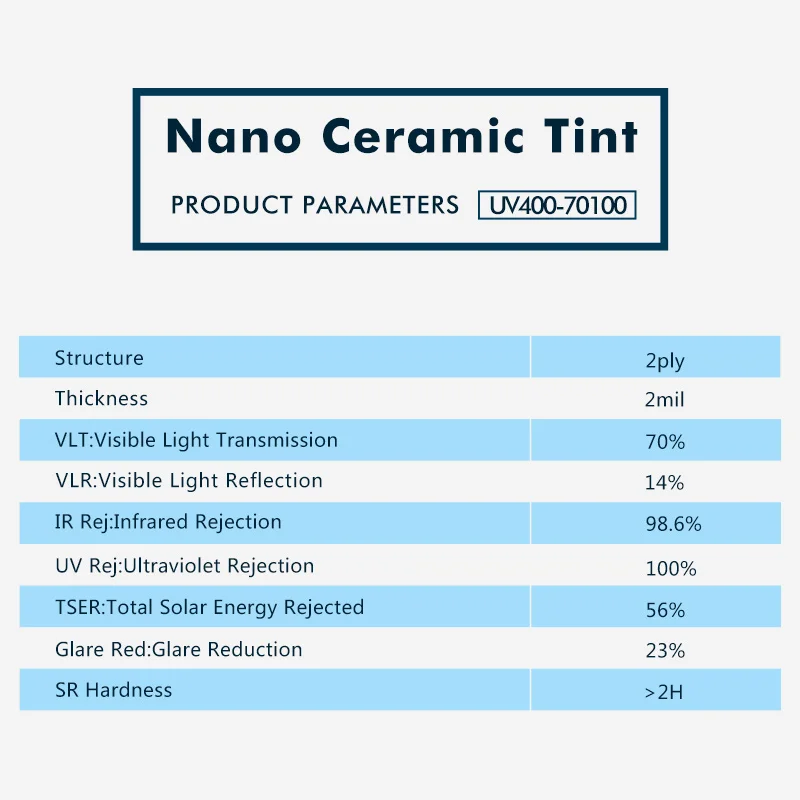 Nano Ceramic Tint

PRODUCT PARAMETERS UV400-70100

| Structure | 2ply |
|---|---|
| Thickness | 2mil |
| VLT:Visible Light Transmission | 70% |
| VLR:Visible Light Reflection | 14% |
| IR Rej:Infrared Rejection | 98.6% |
| UV Rej:Ultraviolet Rejection | 100% |
| TSER:Total Solar Energy Rejected | 56% |
| Glare Red:Glare Reduction | 23% |
| SR Hardness | >2H |